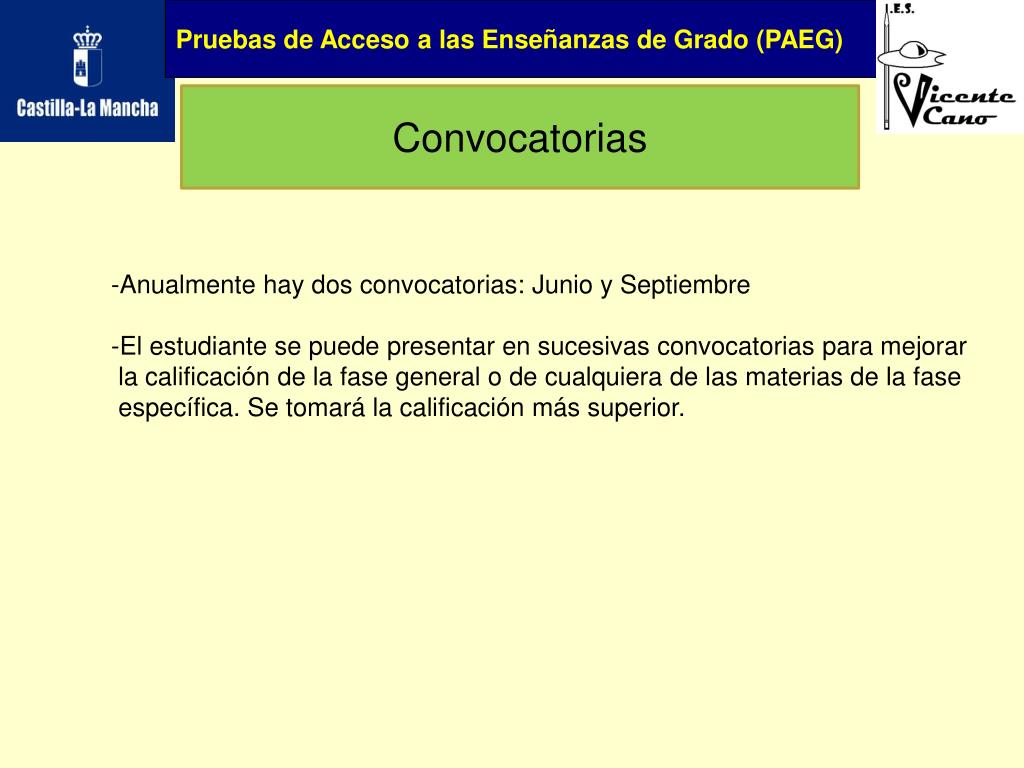 Castilla-La Mancha

Pruebas de Acceso a las Enseñanzas de Grado (PAEG)

I.E.S. Vicente Cano

Convocatorias

-Anualmente hay dos convocatorias: Junio y Septiembre

-El estudiante se puede presentar en sucesivas convocatorias para mejorar la calificación de la fase general o de cualquiera de las materias de la fase específica. Se tomará la calificación más superior.